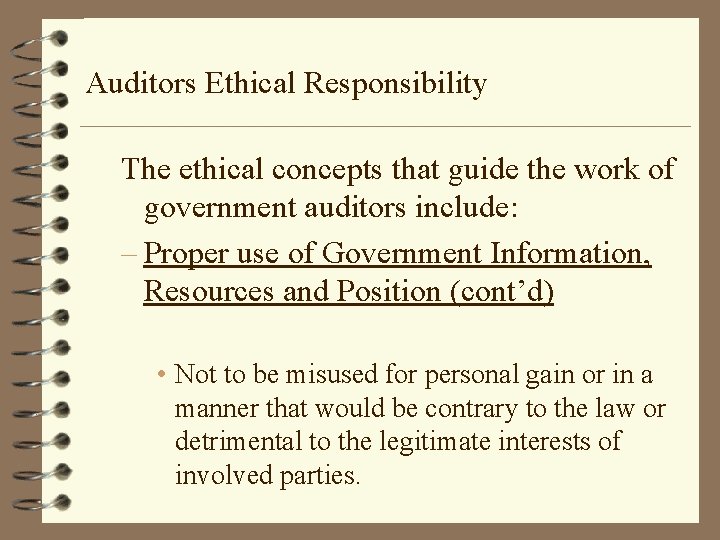 Auditors Ethical Responsibility

The ethical concepts that guide the work of government auditors include:

– Proper use of Government Information, Resources and Position (cont’d)

• Not to be misused for personal gain or in a manner that would be contrary to the law or detrimental to the legitimate interests of involved parties.